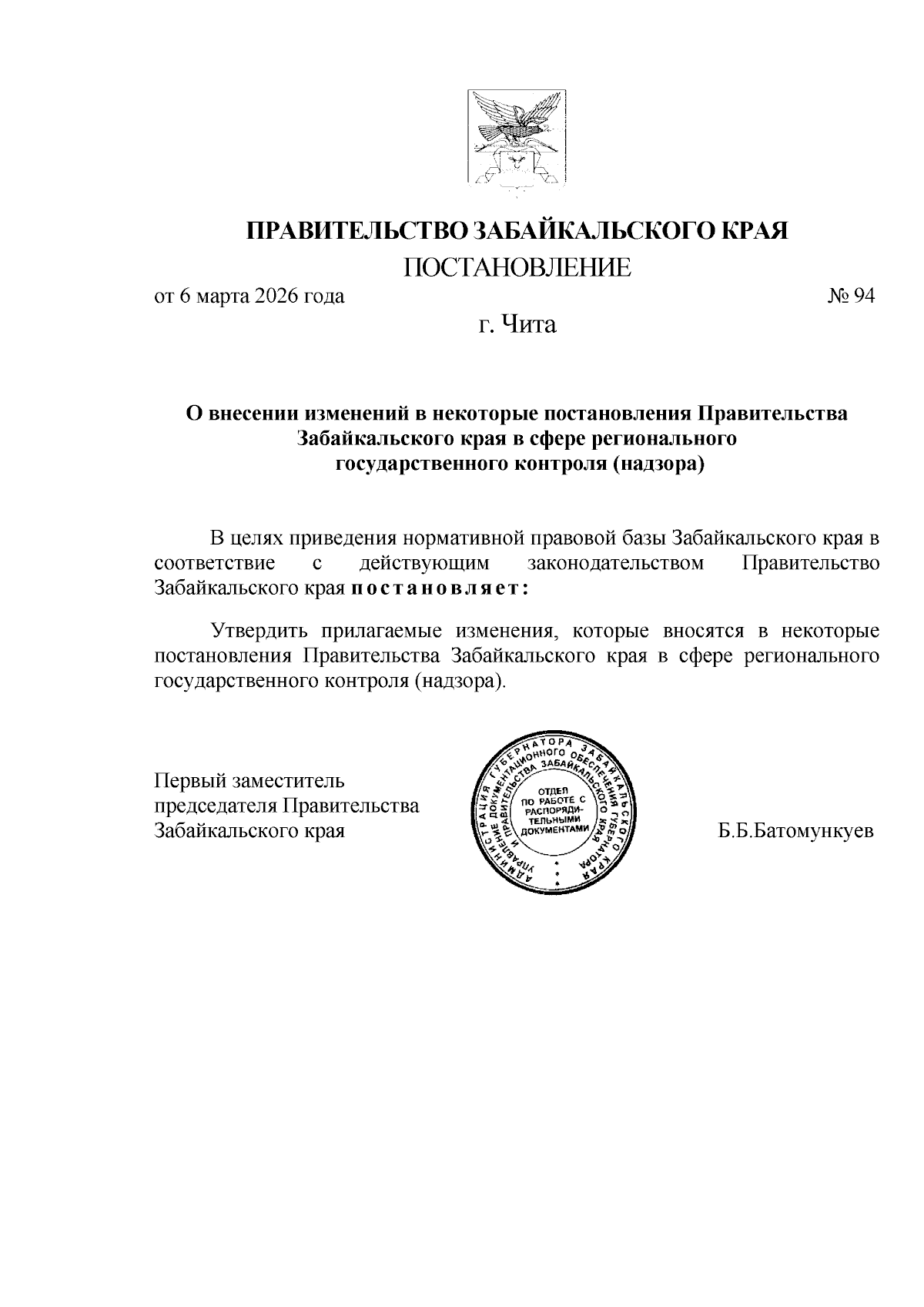 ПРАВИТЕЛЬСТВО ЗАБАЙКАЛЬСКОГО КРАЯ
ПОСТАНОВЛЕНИЕ

от 6 марта 2026 года № 94

г. Чита

О внесении изменений в некоторые постановления Правительства Забайкальского края в сфере регионального государственного контроля (надзора)

В целях приведения нормативной правовой базы Забайкальского края в соответствие с действующим законодательством Правительство Забайкальского края постановляет:

Утвердить прилагаемые изменения, которые вносятся в некоторые постановления Правительства Забайкальского края в сфере регионального государственного контроля (надзора).

Первый заместитель председателя Правительства Забайкальского края

АДМИНИСТРАЦИЯ ГУБЕРНАТОРА ЗАБАЙКАЛЬСКОГО КРАЯ УПРАВЛЕНИЕ ДОКУМЕНТАЦИОННОГО ОБЕСПЕЧЕНИЯ ГУБЕРНАТОРА И ПРАВИТЕЛЬСТВА ЗАБАЙКАЛЬСКОГО КРАЯ
ОТДЕЛ ПО РАБОТЕ С РАСПОРЯДИТЕЛЬНЫМИ ДОКУМЕНТАМИ

Б.Б.Батомункуев